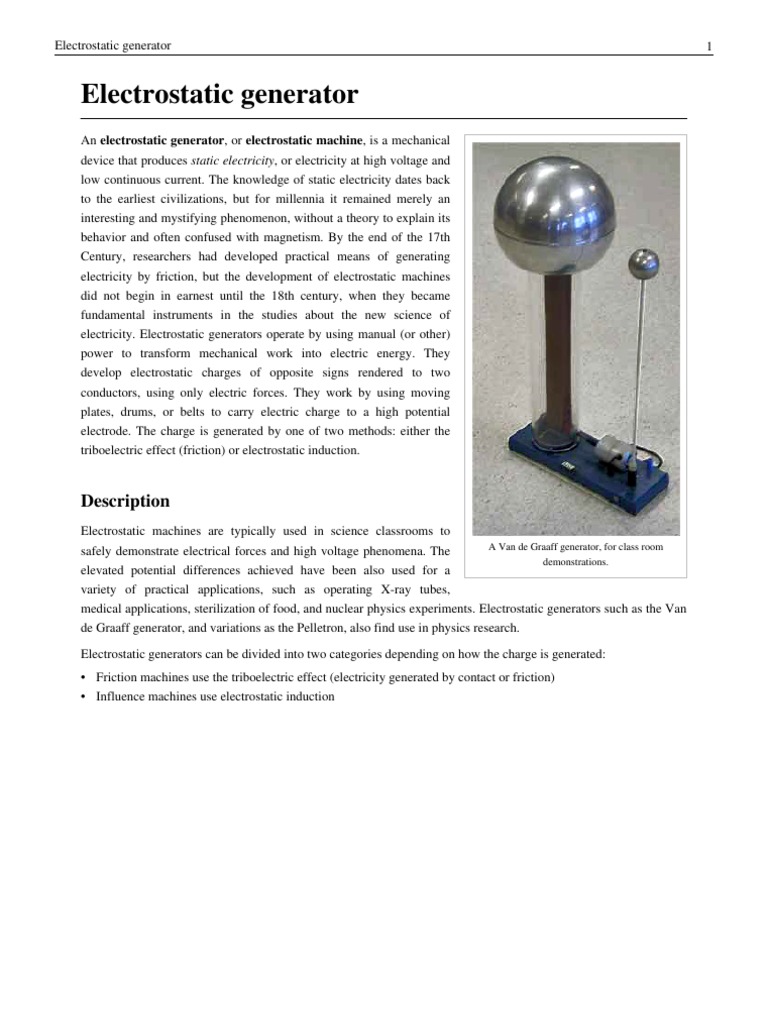 Electrostatic generator 1

Electrostatic generator

An electrostatic generator, or electrostatic machine, is a mechanical device that produces static electricity, or electricity at high voltage and low continuous current. The knowledge of static electricity dates back to the earliest civilizations, but for millennia it remained merely an interesting and mystifying phenomenon, without a theory to explain its behavior and often confused with magnetism. By the end of the 17th Century, researchers had developed practical means of generating electricity by friction, but the development of electrostatic machines did not begin in earnest until the 18th century, when they became fundamental instruments in the studies about the new science of electricity. Electrostatic generators operate by using manual (or other) power to transform mechanical work into electric energy. They develop electrostatic charges of opposite signs rendered to two conductors, using only electric forces. They work by using moving plates, drums, or belts to carry electric charge to a high potential electrode. The charge is generated by one of two methods: either the triboelectric effect (friction) or electrostatic induction.

A Van de Graaff generator, for class room demonstrations.

Description

Electrostatic machines are typically used in science classrooms to safely demonstrate electrical forces and high voltage phenomena. The elevated potential differences achieved have been also used for a variety of practical applications, such as operating X-ray tubes, medical applications, sterilization of food, and nuclear physics experiments. Electrostatic generators such as the Van de Graaff generator, and variations as the Pelletron, also find use in physics research.

Electrostatic generators can be divided into two categories depending on how the charge is generated:

• Friction machines use the triboelectric effect (electricity generated by contact or friction)
• Influence machines use electrostatic induction